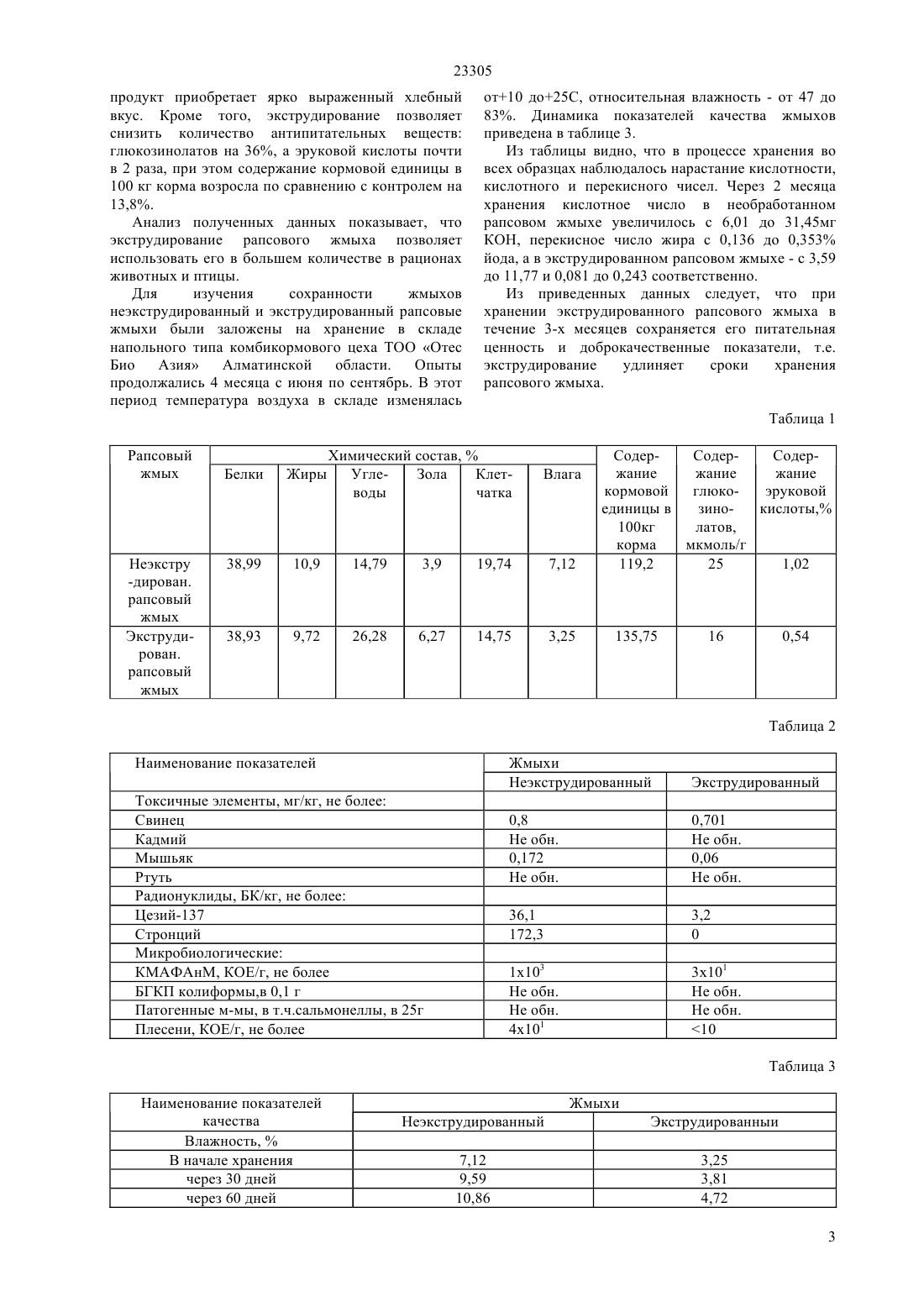 23305

продукт приобретает ярко выраженный хлебный вкус. Кроме того, экструдирование позволяет снизить количество антипитательных веществ: глюкозинолатов на 36%, а эруковой кислоты почти в 2 раза, при этом содержание кормовой единицы в 100 кг корма возросла по сравнению с контролем на 13,8%.

Анализ полученных данных показывает, что экструдирование рапсового жмыха позволяет использовать его в большем количестве в рационах животных и птицы.

Для изучения сохранности жмыхов неэкструдированный и экструдированный рапсовые жмыхи были заложены на хранение в складе напольного типа комбикормового цеха ТОО «Отес Био Азия» Алматинской области. Опыты продолжались 4 месяца с июня по сентябрь. В этот период температура воздуха в складе изменялась от+10 до+25С, относительная влажность - от 47 до 83%. Динамика показателей качества жмыхов приведена в таблице 3.

Из таблицы видно, что в процессе хранения во всех образцах наблюдалось нарастание кислотности, кислотного и перекисного чисел. Через 2 месяца хранения кислотное число в необработанном рапсовом жмыхе увеличилось с 6,01 до 31,45мг КОН, перекисное число жира с 0,136 до 0,353% йода, а в экструдированном рапсовом жмыхе - с 3,59 до 11,77 и 0,081 до 0,243 соответственно.

Из приведенных данных следует, что при хранении экструдированного рапсового жмыха в течение 3-х месяцев сохраняется его питательная ценность и доброкачественные показатели, т.е. экструдирование удлиняет сроки хранения рапсового жмыха.

Таблица 1

| Рапсовый жмых | Химический состав, % | | | | | | Содержание кормовой единицы в 100кг корма | Содержание глюкозинолатов, мкмоль/г | Содержание эруковой кислоты,% |
|---|---|---|---|---|---|---|---|---|---|
| | Белки | Жиры | Углеводы | Зола | Клетчатка | Влага | | | |
| Неэкстру-дирован. рапсовый жмых | 38,99 | 10,9 | 14,79 | 3,9 | 19,74 | 7,12 | 119,2 | 25 | 1,02 |
| Экструдирован. рапсовый жмых | 38,93 | 9,72 | 26,28 | 6,27 | 14,75 | 3,25 | 135,75 | 16 | 0,54 |

Таблица 2

| Наименование показателей | Жмыхи | |
|---|---|---|
| | Неэкструдированный | Экструдированный |
| Токсичные элементы, мг/кг, не более: | | |
| Свинец | 0,8 | 0,701 |
| Кадмий | Не обн. | Не обн. |
| Мышьяк | 0,172 | 0,06 |
| Ртуть | Не обн. | Не обн. |
| Радионуклиды, БК/кг, не более: | | |
| Цезий-137 | 36,1 | 3,2 |
| Стронций | 172,3 | 0 |
| Микробиологические: | | |
| КМАФАнМ, КОЕ/г, не более | $1x10^3$ | $3x10^1$ |
| БГКП колиформы,в 0,1 г | Не обн. | Не обн. |
| Патогенные м-мы, в т.ч.сальмонеллы, в 25г | Не обн. | Не обн. |
| Плесени, КОЕ/г, не более | $4x10^1$ | <10 |

Таблица 3

| Наименование показателей качества | Жмыхи | |
|---|---|---|
| | Неэкструдированный | Экструдированныи |
| Влажность, % | | |
| В начале хранения | 7,12 | 3,25 |
| через 30 дней | 9,59 | 3,81 |
| через 60 дней | 10,86 | 4,72 |

3